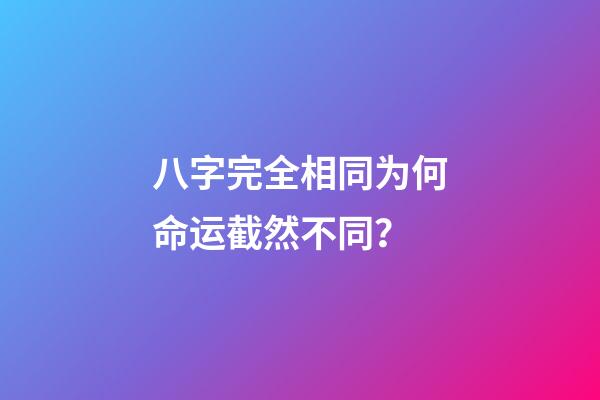 八字完全相同为何命运截然不同?